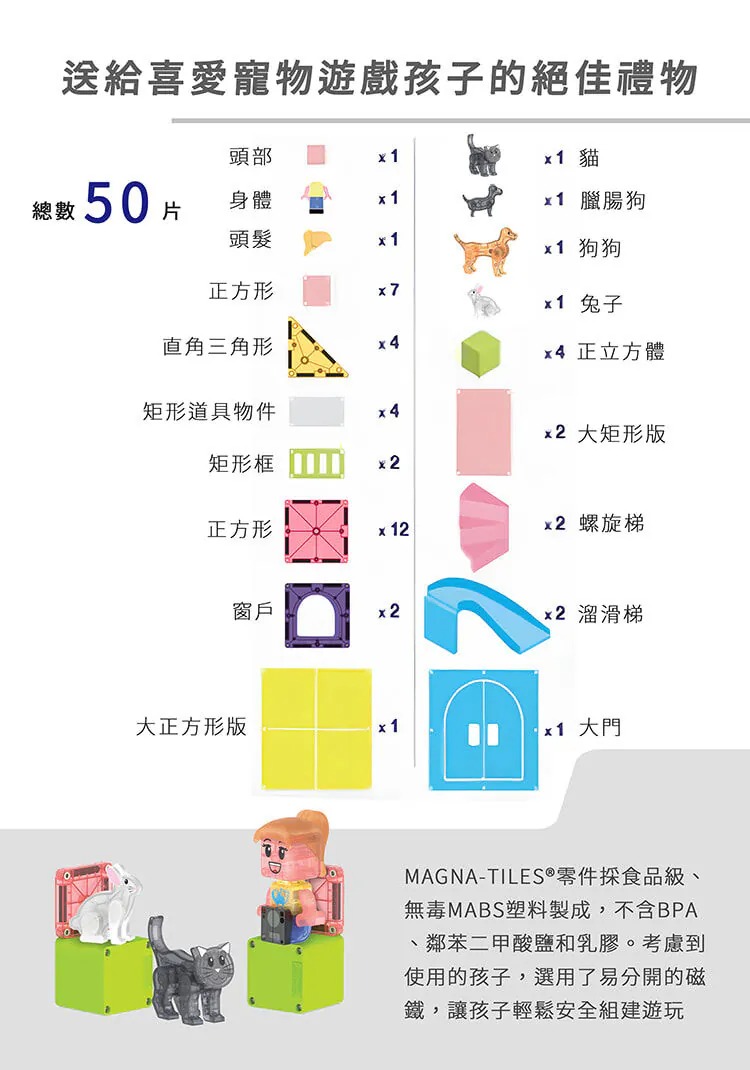 送給喜愛寵物遊戲孩子的絕佳禮物

總數50片

頭部 x1
身體 x1
頭髮 x1
正方形 x7
直角三角形 x4
矩形道具物件 x4
矩形框 x2
正方形 x12
窗戶 x2
大正方形版 x1

x1 貓
x1 臘腸狗
x1 狗狗
x1 兔子
x4 正立方體
x2 大矩形版
x2 螺旋梯
x2 溜滑梯
x1 大門

MAGNA-TILES®零件採食品級、無毒MABS塑料製成，不含BPA、鄰苯二甲酸鹽和乳膠。考慮到使用的孩子，選用了易分開的磁鐵，讓孩子輕鬆安全組建遊玩